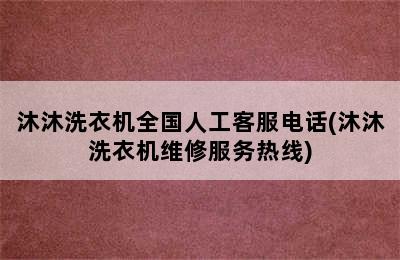 沐沐洗衣机全国人工客服电话(沐沐洗衣机维修服务热线)